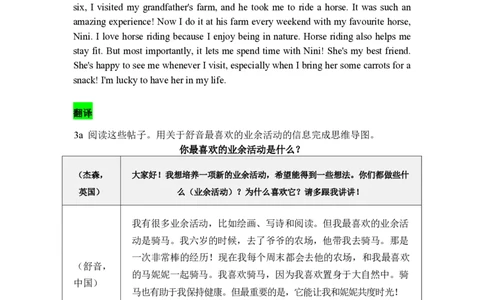 six, I visited my grandfather's farm, and he took me to ride a horse. It was such an amazing experience! Now I do it at his farm every weekend with my favourite horse, Nini. I love horse riding because I enjoy being in nature. Horse riding also helps me stay fit. But most importantly, it lets me spend time with Nini! She's my best friend. She's happy to see me whenever I visit, especially when I bring her some carrots for a snack! I'm lucky to have her in my life.

翻译

3a 阅读这些帖子。用关于舒音最喜欢的业余活动的信息完成思维导图。

你最喜欢的业余活动是什么？

| （杰森，英国） | 大家好！我想培养一项新的业余活动，希望能得到一些想法。你们都做些什么（业余活动）？为什么喜欢它？请多跟我讲讲！ |
|---|---|
| （舒音，中国） | 我有很多业余活动，比如绘画、写诗和阅读。但我最喜欢的业余活动是骑马。我六岁的时候，去了爷爷的农场，他带我去骑马。那是一次非常棒的经历！现在我每个周末都会去他的农场，和我最喜欢的马妮妮一起骑马。我喜欢骑马，因为我喜欢置身于大自然中。骑马也有助于我保持健康。但最重要的是，它能让我和妮妮共度时光！ |